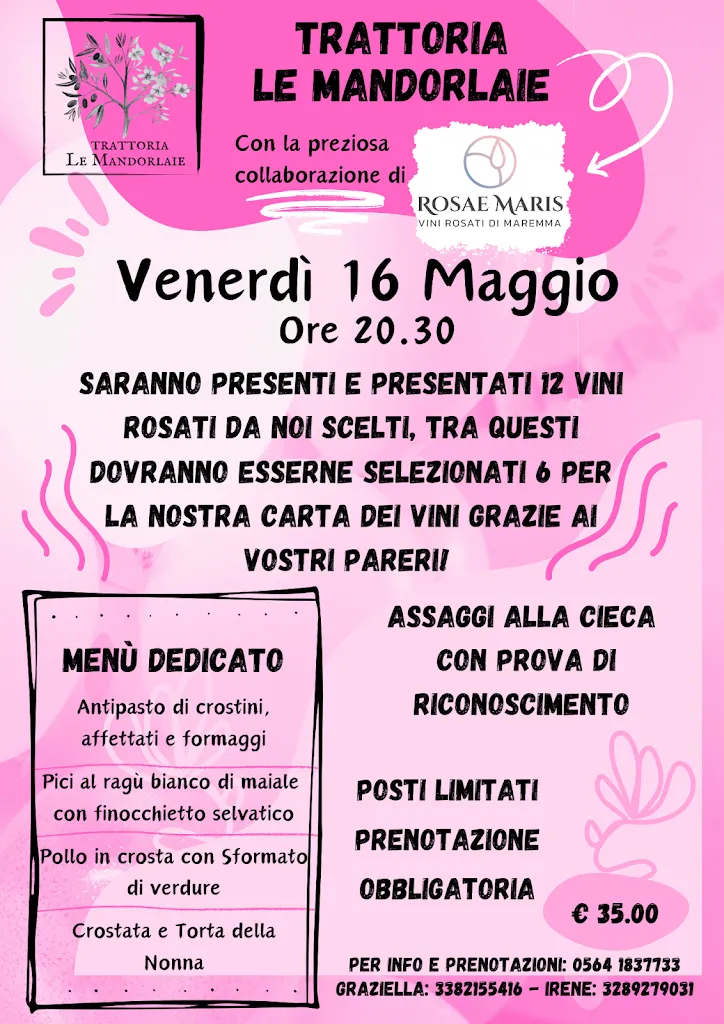 TRATTORIA
LE MANDORLAIE

TRATTORIA
LE MANDORLAIE

Con la preziosa collaborazione di

ROSAE MARIS
VINI ROSATI DI MAREMMA

Venerdì 16 Maggio
Ore 20.30

SARANNO PRESENTI E PRESENTATI 12 VINI ROSATI DA NOI SCELTI, TRA QUESTI DOVRANNO ESSERNE SELEZIONATI 6 PER LA NOSTRA CARTA DEI VINI GRAZIE AI VOSTRI PARERI!

MENÙ DEDICATO

Antipasto di crostini, affettati e formaggi

Pici al ragù bianco di maiale con finocchietto selvatico

Pollo in crosta con Sformato di verdure

Crostata e Torta della Nonna

ASSAGGI ALLA CIECA CON PROVA DI RICONOSCIMENTO

POSTI LIMITATI
PRENOTAZIONE OBBLIGATORIA

€ 35.00

PER INFO E PRENOTAZIONI: 0564 1837733
GRAZIELLA: 3382155416 - IRENE: 3289279031